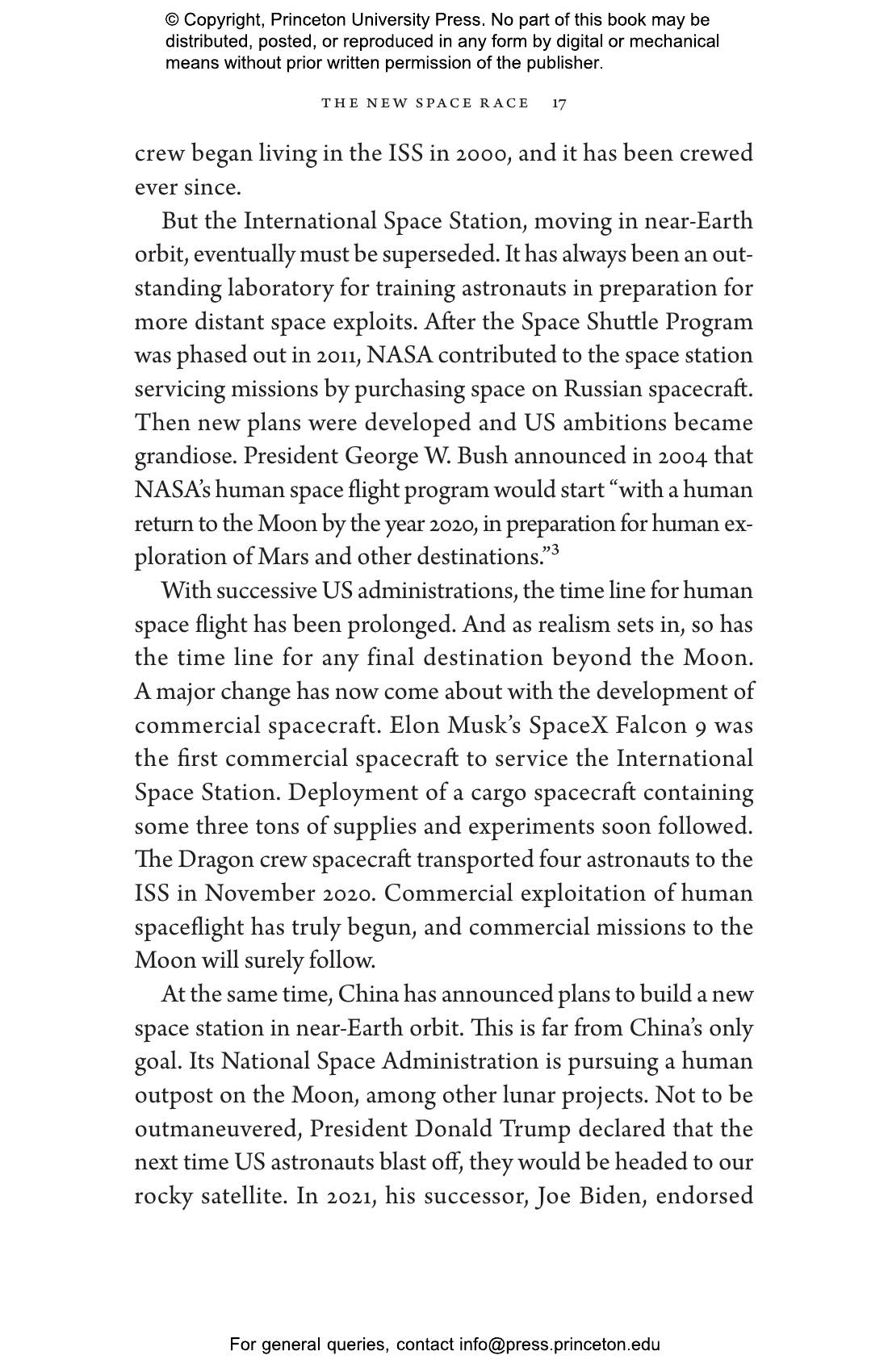 © Copyright, Princeton University Press. No part of this book may be distributed, posted, or reproduced in any form by digital or mechanical means without prior written permission of the publisher.

THE NEW SPACE RACE 17

crew began living in the ISS in 2000, and it has been crewed ever since.

But the International Space Station, moving in near-Earth orbit, eventually must be superseded. It has always been an outstanding laboratory for training astronauts in preparation for more distant space exploits. After the Space Shuttle Program was phased out in 2011, NASA contributed to the space station servicing missions by purchasing space on Russian spacecraft. Then new plans were developed and US ambitions became grandiose. President George W. Bush announced in 2004 that NASA's human space flight program would start "with a human return to the Moon by the year 2020, in preparation for human exploration of Mars and other destinations."$^3$

With successive US administrations, the time line for human space flight has been prolonged. And as realism sets in, so has the time line for any final destination beyond the Moon. A major change has now come about with the development of commercial spacecraft. Elon Musk's SpaceX Falcon 9 was the first commercial spacecraft to service the International Space Station. Deployment of a cargo spacecraft containing some three tons of supplies and experiments soon followed. The Dragon crew spacecraft transported four astronauts to the ISS in November 2020. Commercial exploitation of human spaceflight has truly begun, and commercial missions to the Moon will surely follow.

At the same time, China has announced plans to build a new space station in near-Earth orbit. This is far from China's only goal. Its National Space Administration is pursuing a human outpost on the Moon, among other lunar projects. Not to be outmaneuvered, President Donald Trump declared that the next time US astronauts blast off, they would be headed to our rocky satellite. In 2021, his successor, Joe Biden, endorsed

For general queries, contact info@press.princeton.edu